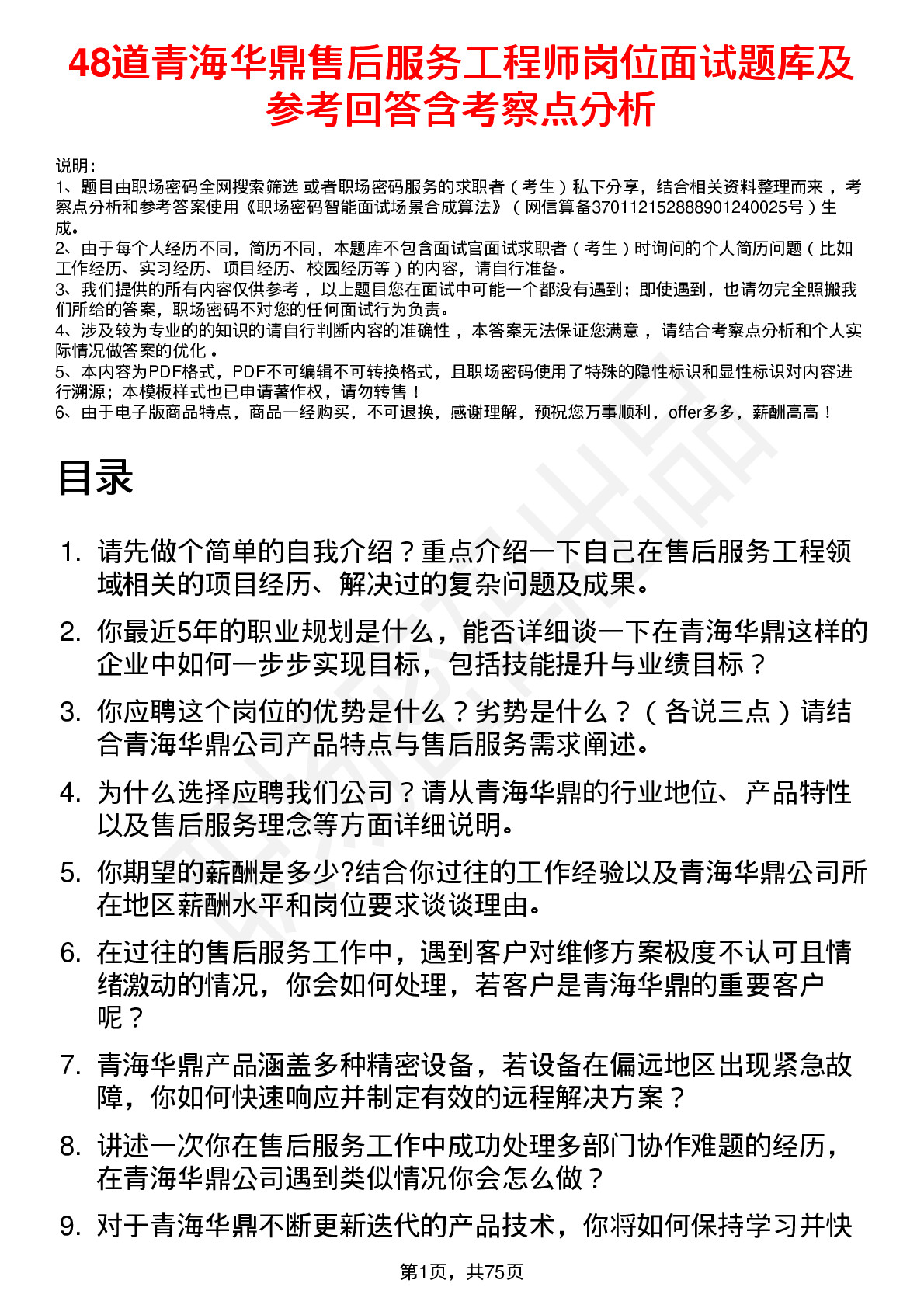 48道青海华鼎售后服务工程师岗位面试题库及参考回答含考察点分析

说明：
1、题目由职场密码全网搜索筛选 或者职场密码服务的求职者（考生）私下分享，结合相关资料整理而来，考察点分析和参考答案使用《职场密码智能面试场景合成算法》（网信算备370112152888901240025号）生成。
2、由于每个人经历不同，简历不同，本题库不包含面试官面试求职者（考生）时询问的个人简历问题（比如工作经历、实习经历、项目经历、校园经历等）的内容，请自行准备。
3、我们提供的所有内容仅供参考，以上题目您在面试中可能一个都没有遇到；即使遇到，也请勿完全照搬我们所给的答案，职场密码不对您的任何面试行为负责。
4、涉及较为专业的的知识的请自行判断内容的准确性，本答案无法保证您满意，请结合考察点分析和个人实际情况做答案的优化。
5、本内容为PDF格式，PDF不可编辑不可转换格式，且职场密码使用了特殊的隐性标识和显性标识对内容进行溯源；本模板样式也已申请著作权，请勿转售！
6、由于电子版商品特点，商品一经购买，不可退换，感谢理解，预祝您万事顺利，offer多多，薪酬高高！

目录

1. 请先做个简单的自我介绍？重点介绍一下自己在售后服务工程领域相关的项目经历、解决过的复杂问题及成果。
2. 你最近5年的职业规划是什么，能否详细谈一下在青海华鼎这样的企业中如何一步步实现目标，包括技能提升与业绩目标？
3. 你应聘这个岗位的优势是什么？劣势是什么？（各说三点）请结合青海华鼎公司产品特点与售后服务需求阐述。
4. 为什么选择应聘我们公司？请从青海华鼎的行业地位、产品特性以及售后服务理念等方面详细说明。
5. 你期望的薪酬是多少?结合你过往的工作经验以及青海华鼎公司所在地区薪酬水平和岗位要求谈谈理由。
6. 在过往的售后服务工作中，遇到客户对维修方案极度不认可且情绪激动的情况，你会如何处理，若客户是青海华鼎的重要客户呢？
7. 青海华鼎产品涵盖多种精密设备，若设备在偏远地区出现紧急故障，你如何快速响应并制定有效的远程解决方案？
8. 讲述一次你在售后服务工作中成功处理多部门协作难题的经历，在青海华鼎公司遇到类似情况你会怎么做？
9. 对于青海华鼎不断更新迭代的产品技术，你将如何保持学习并快

第1页，共75页